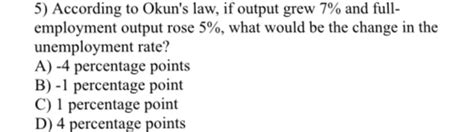 5) According to Okun's law, if output grew 7% and full-employment output rose 5%, what would be the change in the unemployment rate?
A) -4 percentage points
B) -1 percentage point
C) 1 percentage point
D) 4 percentage points